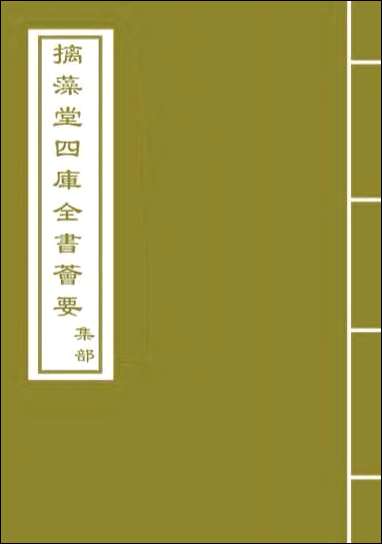 摛藻堂四庫全書薈要

集部